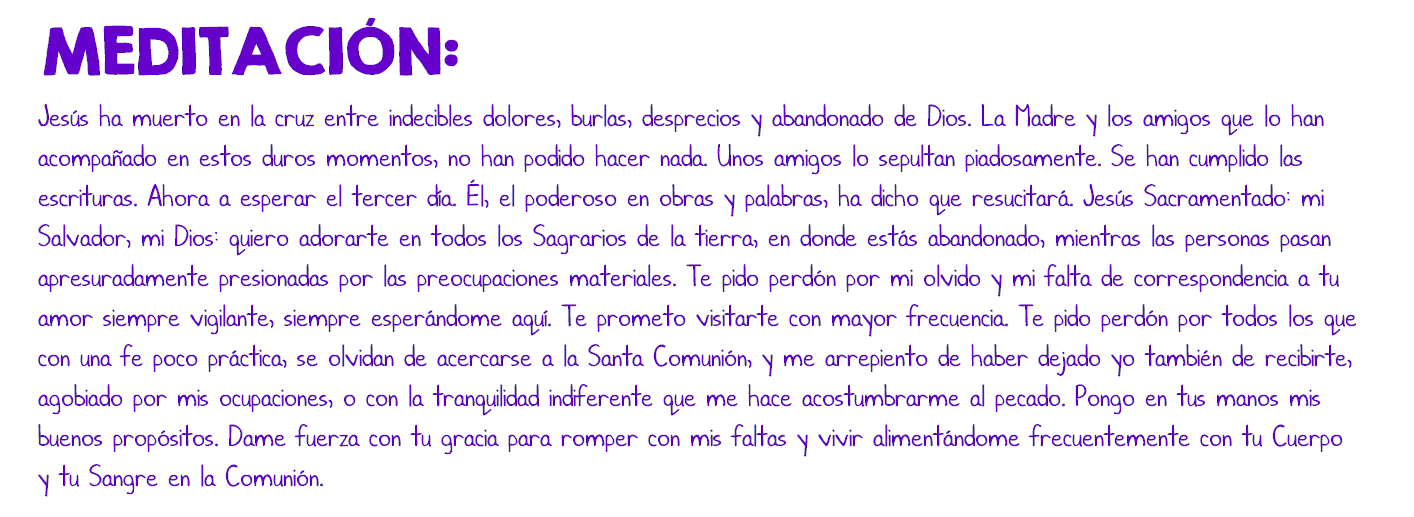 MEDITACIÓN:

Jesús ha muerto en la cruz entre indecibles dolores, burlas, desprecios y abandonado de Dios. La Madre y los amigos que lo han acompañado en estos duros momentos, no han podido hacer nada. Unos amigos lo sepultan piadosamente. Se han cumplido las escrituras. Ahora a esperar el tercer día. Él, el poderoso en obras y palabras, ha dicho que resucitará. Jesús Sacramentado: mi Salvador, mi Dios: quiero adorarte en todos los Sagrarios de la tierra, en donde estás abandonado, mientras las personas pasan apresuradamente presionadas por las preocupaciones materiales. Te pido perdón por mi olvido y mi falta de correspondencia a tu amor siempre vigilante, siempre esperándome aquí. Te prometo visitarte con mayor frecuencia. Te pido perdón por todos los que con una fe poco práctica, se olvidan de acercarse a la Santa Comunión, y me arrepiento de haber dejado yo también de recibirte, agobiado por mis ocupaciones, o con la tranquilidad indiferente que me hace acostumbrarme al pecado. Pongo en tus manos mis buenos propósitos. Dame fuerza con tu gracia para romper con mis faltas y vivir alimentándome frecuentemente con tu Cuerpo y tu Sangre en la Comunión.